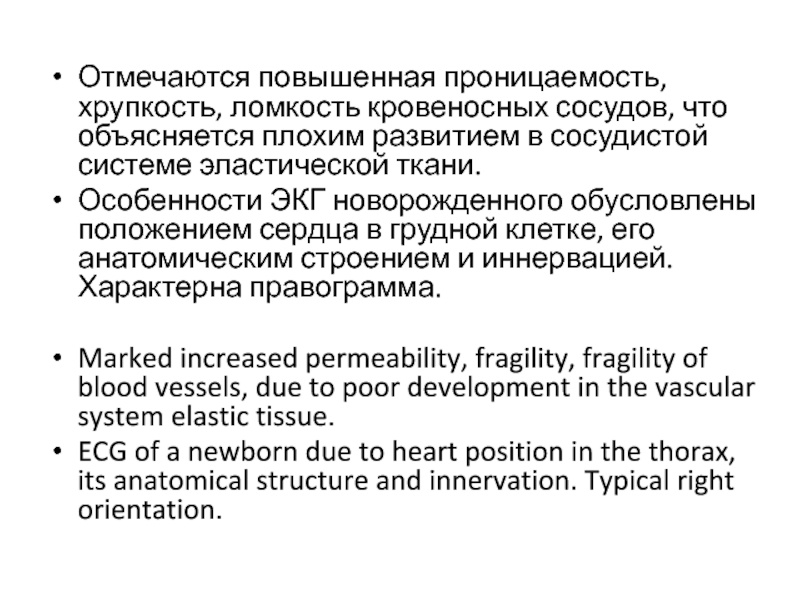 • Отмечаются повышенная проницаемость, хрупкость, ломкость кровеносных сосудов, что объясняется плохим развитием в сосудистой системе эластической ткани.
• Особенности ЭКГ новорожденного обусловлены положением сердца в грудной клетке, его анатомическим строением и иннервацией. Характерна правограмма.

• Marked increased permeability, fragility, fragility of blood vessels, due to poor development in the vascular system elastic tissue.
• ECG of a newborn due to heart position in the thorax, its anatomical structure and innervation. Typical right orientation.